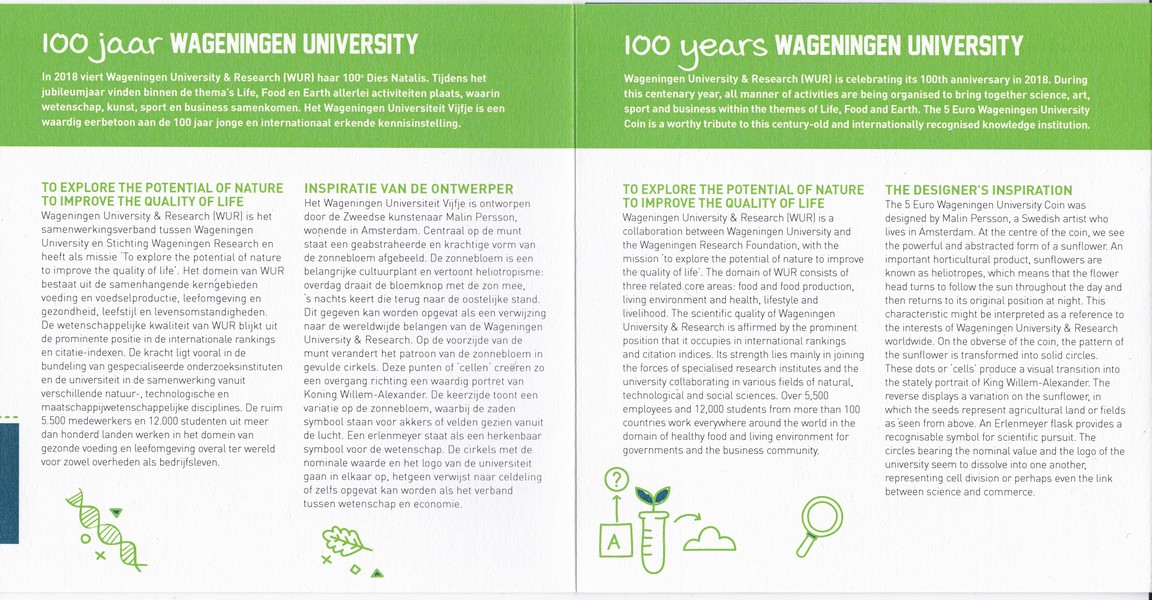 100 jaar WAGENINGEN UNIVERSITY

In 2018 viert Wageningen University & Research (WUR) haar 100e Dies Natalis. Tijdens het jubileumjaar vinden binnen de thema's Life, Food en Earth allerlei activiteiten plaats, waarin wetenschap, kunst, sport en business samenkomen. Het Wageningen Universiteit Vijfje is een waardig eerbetoon aan de 100 jaar jonge en internationaal erkende kennisinstelling.

TO EXPLORE THE POTENTIAL OF NATURE TO IMPROVE THE QUALITY OF LIFE
Wageningen University & Research (WUR) is het samenwerkingsverband tussen Wageningen University en Stichting Wageningen Research en heeft als missie 'To explore the potential of nature to improve the quality of life'. Het domein van WUR bestaat uit de samenhangende kerngebieden voeding en voedselproductie, leefomgeving en gezondheid, leefstijl en levensomstandigheden. De wetenschappelijke kwaliteit van WUR blijkt uit de prominente positie in de internationale rankings en citatie-indexen. De kracht ligt vooral in de bundeling van gespecialiseerde onderzoeksinstituten en de universiteit in de samenwerking vanuit verschillende natuur-, technologische en maatschappijwetenschappelijke disciplines. De ruim 5.500 medewerkers en 12.000 studenten uit meer dan honderd landen werken in het domein van gezonde voeding en leefomgeving overal ter wereld voor zowel overheden als bedrijfsleven.

INSPIRATIE VAN DE ONTWERPER
Het Wageningen Universiteit Vijfje is ontworpen door de Zweedse kunstenaar Malin Persson, wonende in Amsterdam. Centraal op de munt staat een geabstraheerde en krachtige vorm van de zonnebloem afgebeeld. De zonnebloem is een belangrijke cultuurplant en vertoont heliotropisme: overdag draait de bloemknop met de zon mee, 's nachts keert die terug naar de oostelijke stand. Dit gegeven kan worden opgevat als een verwijzing naar de wereldwijde belangen van de Wageningen University & Research. Op de voorzijde van de munt verandert het patroon van de zonnebloem in gevulde cirkels. Deze punten of 'cellen' creëren zo een overgang richting een waardig portret van Koning Willem-Alexander. De keerzijde toont een variatie op de zonnebloem, waarbij de zaden symbool staan voor akkers of velden gezien vanuit de lucht. Een erlenmeyer staat als een herkenbaar symbool voor de wetenschap. De cirkels met de nominale waarde en het logo van de universiteit gaan in elkaar op, hetgeen verwijst naar celdeling of zelfs opgevat kan worden als het verband tussen wetenschap en economie.

100 years WAGENINGEN UNIVERSITY

Wageningen University & Research (WUR) is celebrating its 100th anniversary in 2018. During this centenary year, all manner of activities are being organised to bring together science, art, sport and business within the themes of Life, Food and Earth. The 5 Euro Wageningen University Coin is a worthy tribute to this century-old and internationally recognised knowledge institution.

TO EXPLORE THE POTENTIAL OF NATURE TO IMPROVE THE QUALITY OF LIFE
Wageningen University & Research (WUR) is a collaboration between Wageningen University and the Wageningen Research Foundation, with the mission 'to explore the potential of nature to improve the quality of life'. The domain of WUR consists of three related core areas: food and food production, living environment and health, lifestyle and livelihood. The scientific quality of Wageningen University & Research is affirmed by the prominent position that it occupies in international rankings and citation indices. Its strength lies mainly in joining the forces of specialised research institutes and the university collaborating in various fields of natural, technological and social sciences. Over 5,500 employees and 12,000 students from more than 100 countries work everywhere around the world in the domain of healthy food and living environment for governments and the business community.

THE DESIGNER'S INSPIRATION
The 5 Euro Wageningen University Coin was designed by Malin Persson, a Swedish artist who lives in Amsterdam. At the centre of the coin, we see the powerful and abstracted form of a sunflower. An important horticultural product, sunflowers are known as heliotropes, which means that the flower head turns to follow the sun throughout the day and then returns to its original position at night. This characteristic might be interpreted as a reference to the interests of Wageningen University & Research worldwide. On the obverse of the coin, the pattern of the sunflower is transformed into solid circles. These dots or 'cells' produce a visual transition into the stately portrait of King Willem-Alexander. The reverse displays a variation on the sunflower, in which the seeds represent agricultural land or fields as seen from above. An Erlenmeyer flask provides a recognisable symbol for scientific pursuit. The circles bearing the nominal value and the logo of the university seem to dissolve into one another, representing cell division or perhaps even the link between science and commerce.

?
A